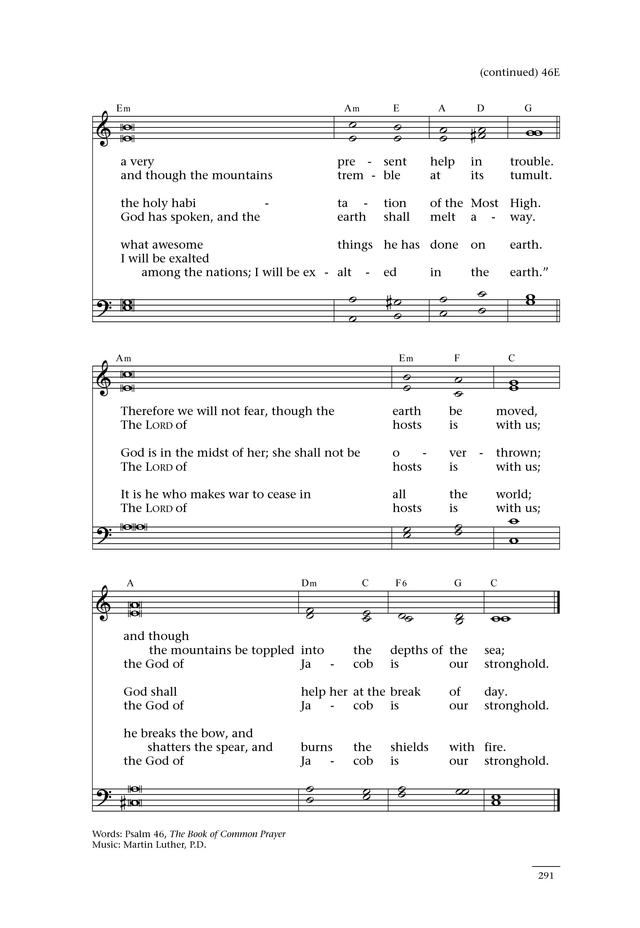 (continued) 46E

Em Am E A D G

a very pre - sent help in trouble.
and though the mountains trem - ble at its tumult.

the holy habi - ta - tion of the Most High.
God has spoken, and the earth shall melt a - way.

what awesome things he has done on earth.
I will be exalted among the nations; I will be ex - alt - ed in the earth."

Am Em F C

Therefore we will not fear, though the earth be moved,
The LORD of hosts is with us;

God is in the midst of her; she shall not be o - ver - thrown;
The LORD of hosts is with us;

It is he who makes war to cease in all the world;
The LORD of hosts is with us;

A Dm C F6 G C

and though the mountains be toppled into the depths of the sea;
the God of Ja - cob is our stronghold.

God shall help her at the break of day.
the God of Ja - cob is our stronghold.

he breaks the bow, and shatters the spear, and burns the shields with fire.
the God of Ja - cob is our stronghold.

Words: Psalm 46, The Book of Common Prayer
Music: Martin Luther, P.D.

291